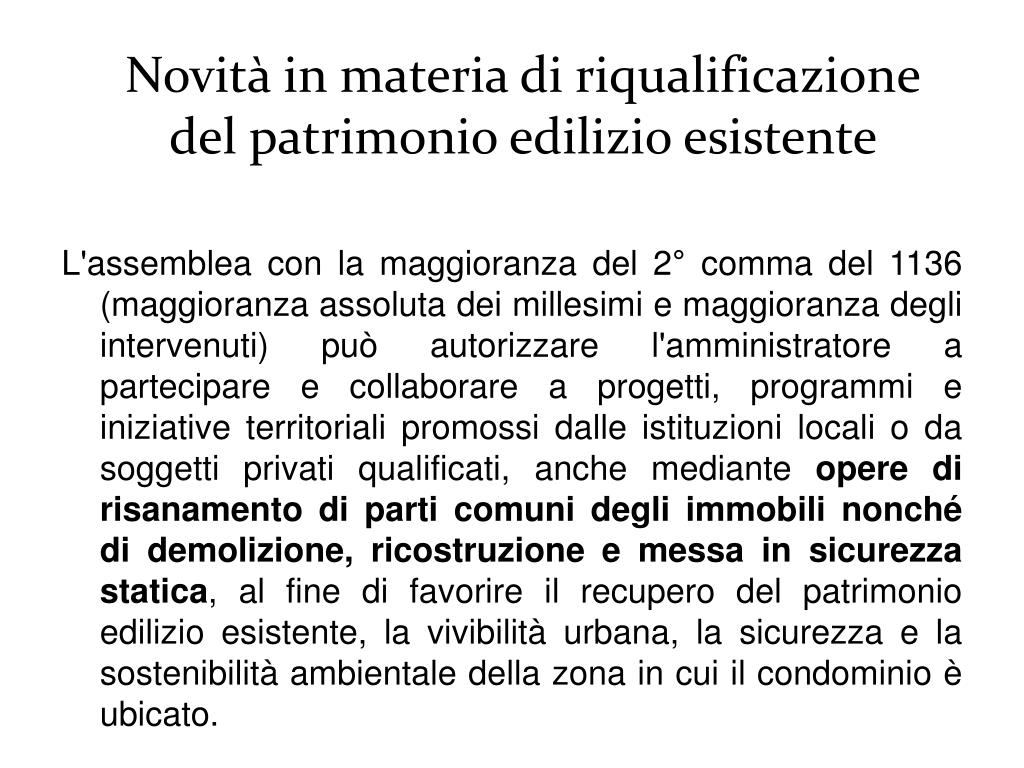 Novità in materia di riqualificazione del patrimonio edilizio esistente

L'assemblea con la maggioranza del 2° comma del 1136 (maggioranza assoluta dei millesimi e maggioranza degli intervenuti) può autorizzare l'amministratore a partecipare e collaborare a progetti, programmi e iniziative territoriali promossi dalle istituzioni locali o da soggetti privati qualificati, anche mediante opere di risanamento di parti comuni degli immobili nonché di demolizione, ricostruzione e messa in sicurezza statica, al fine di favorire il recupero del patrimonio edilizio esistente, la vivibilità urbana, la sicurezza e la sostenibilità ambientale della zona in cui il condominio è ubicato.